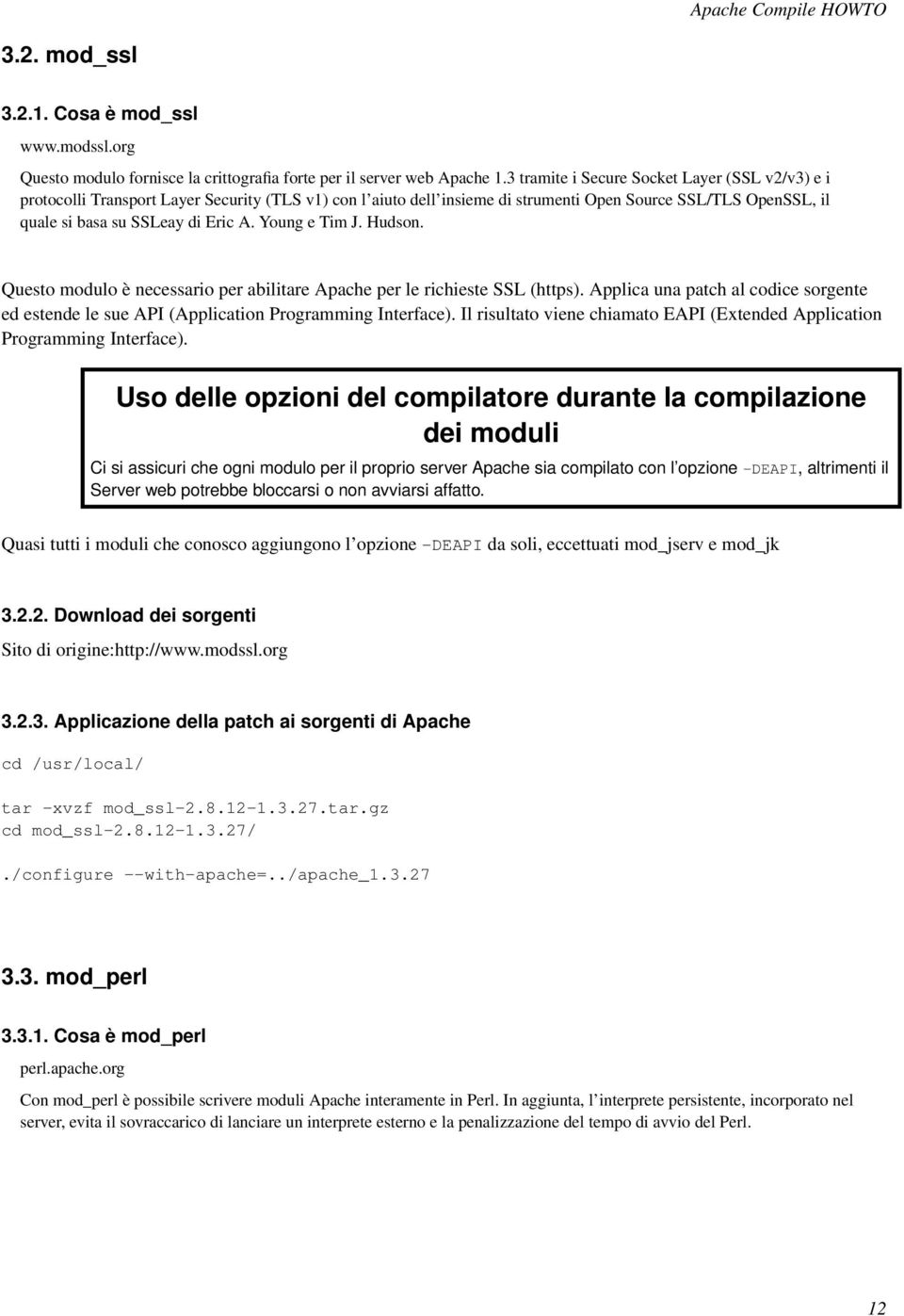 Apache Compile HOWTO

3.2. mod_ssl

3.2.1. Cosa è mod_ssl

www.modssl.org

Questo modulo fornisce la crittografia forte per il server web Apache 1.3 tramite i Secure Socket Layer (SSL v2/v3) e i protocolli Transport Layer Security (TLS v1) con l'aiuto dell'insieme di strumenti Open Source SSL/TLS OpenSSL, il quale si basa su SSLeay di Eric A. Young e Tim J. Hudson.

Questo modulo è necessario per abilitare Apache per le richieste SSL (https). Applica una patch al codice sorgente ed estende le sue API (Application Programming Interface). Il risultato viene chiamato EAPI (Extended Application Programming Interface).

Uso delle opzioni del compilatore durante la compilazione dei moduli

Ci si assicuri che ogni modulo per il proprio server Apache sia compilato con l'opzione -DEAPI, altrimenti il Server web potrebbe bloccarsi o non avviarsi affatto.

Quasi tutti i moduli che conosco aggiungono l'opzione -DEAPI da soli, eccettuati mod_jserv e mod_jk

3.2.2. Download dei sorgenti

Sito di origine:http://www.modssl.org

3.2.3. Applicazione della patch ai sorgenti di Apache

cd /usr/local/

tar -xvzf mod_ssl-2.8.12-1.3.27.tar.gz
cd mod_ssl-2.8.12-1.3.27/

./configure --with-apache=../apache_1.3.27

3.3. mod_perl

3.3.1. Cosa è mod_perl

perl.apache.org

Con mod_perl è possibile scrivere moduli Apache interamente in Perl. In aggiunta, l'interprete persistente, incorporato nel server, evita il sovraccarico di lanciare un interprete esterno e la penalizzazione del tempo di avvio del Perl.

12